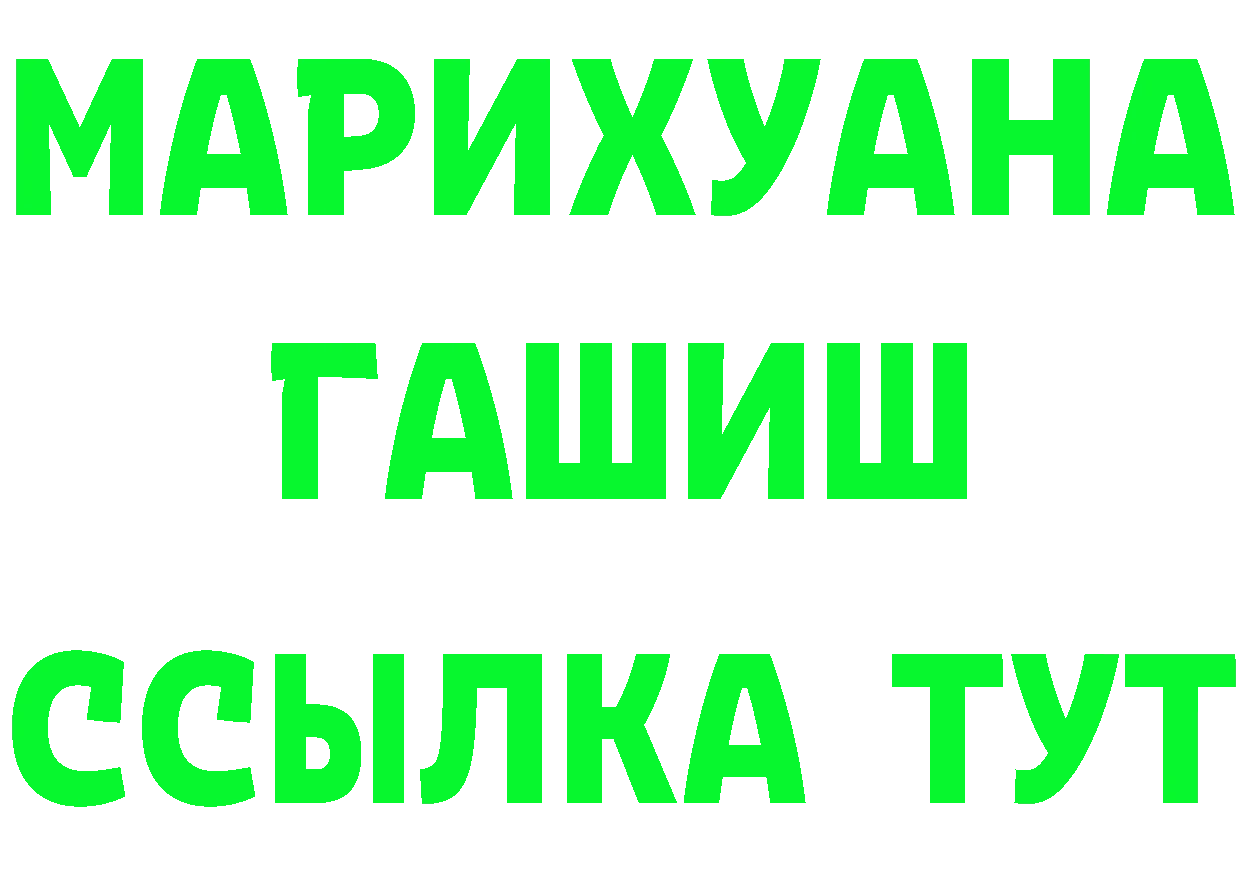 МАРИХУАНА
ГАШИШ
ССЫЛКА ТУТ